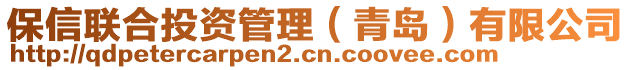 保信联合投资管理（青岛）有限公司
http://qdpetercarpen2.cn.coovee.com